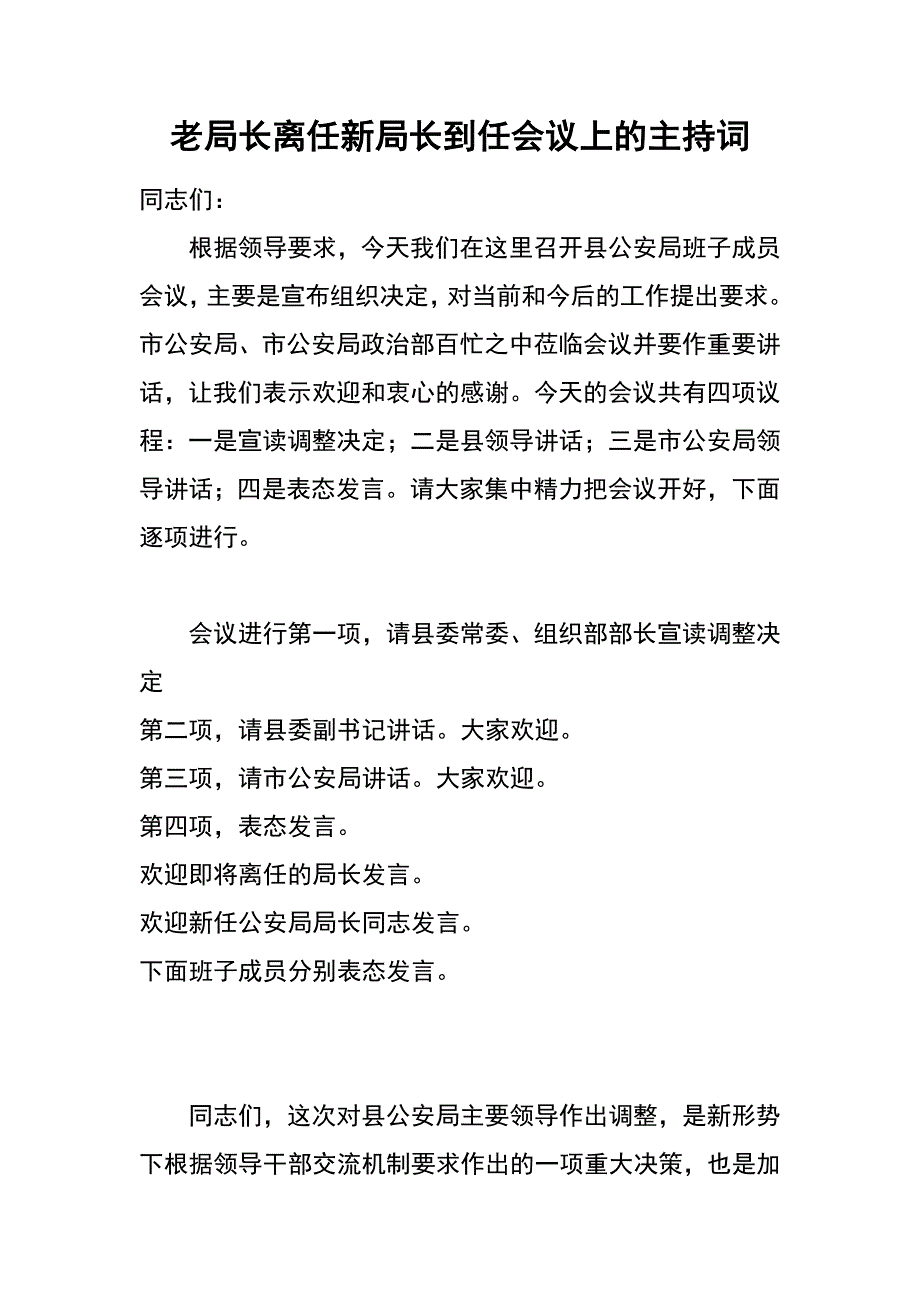 老局长离任新局长到任会议上的主持词

同志们：

根据领导要求，今天我们在这里召开县公安局班子成员会议，主要是宣布组织决定，对当前和今后的工作提出要求。市公安局、市公安局政治部百忙之中莅临会议并要作重要讲话，让我们表示欢迎和衷心的感谢。今天的会议共有四项议程：一是宣读调整决定；二是县领导讲话；三是市公安局领导讲话；四是表态发言。请大家集中精力把会议开好，下面逐项进行。

会议进行第一项，请县委常委、组织部部长宣读调整决定

第二项，请县委副书记讲话。大家欢迎。

第三项，请市公安局讲话。大家欢迎。

第四项，表态发言。

欢迎即将离任的局长发言。

欢迎新任公安局局长同志发言。

下面班子成员分别表态发言。

同志们，这次对县公安局主要领导作出调整，是新形势下根据领导干部交流机制要求作出的一项重大决策，也是加